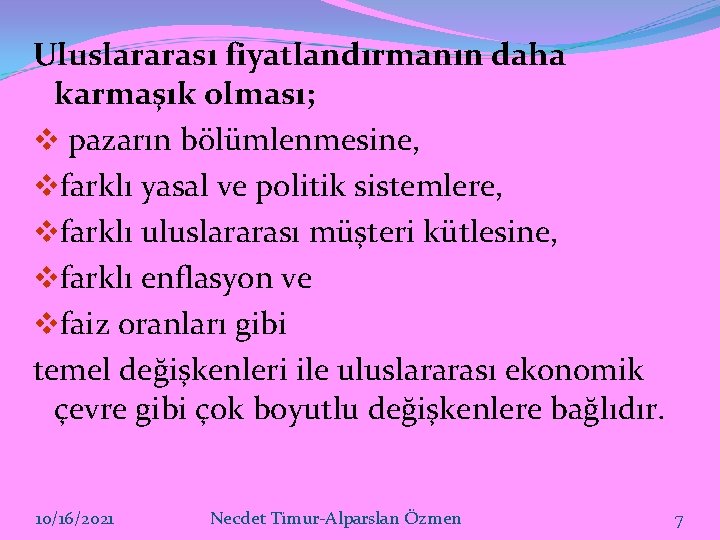 Uluslararası fiyatlandırmanın daha karmaşık olması;

❖ pazarın bölümlenmesine,

❖farklı yasal ve politik sistemlere,

❖farklı uluslararası müşteri kütlesine,

❖farklı enflasyon ve

❖faiz oranları gibi

temel değişkenleri ile uluslararası ekonomik çevre gibi çok boyutlu değişkenlere bağlıdır.

10/16/2021 Necdet Timur-Alparslan Özmen 7